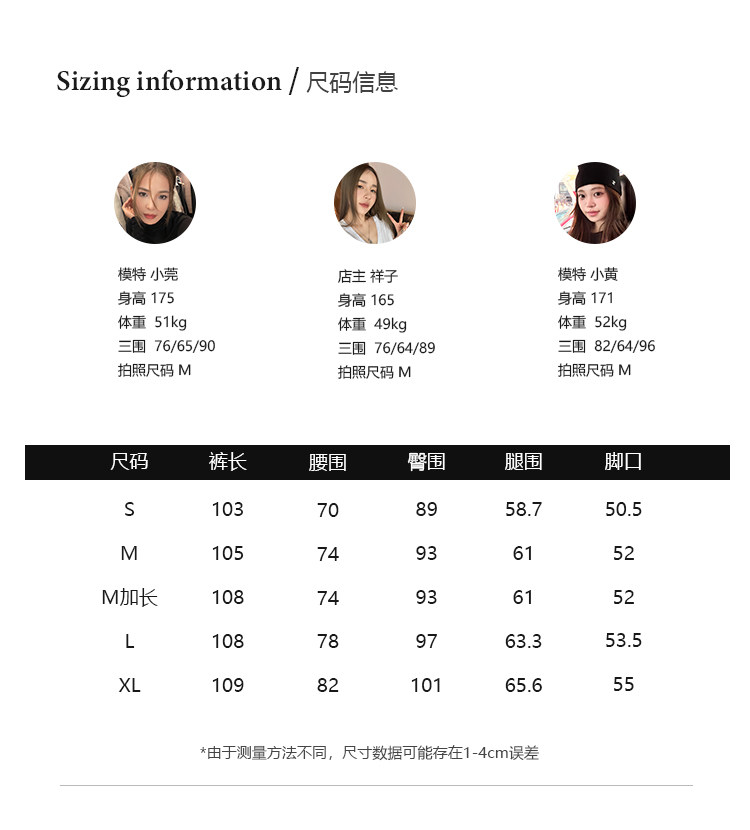 Sizing information / 尺码信息

模特 小莞
身高 175
体重 51kg
三围 76/65/90
拍照尺码 M

店主 祥子
身高 165
体重 49kg
三围 76/64/89
拍照尺码 M

模特 小黄
身高 171
体重 52kg
三围 82/64/96
拍照尺码 M

| 尺码 | 裤长 | 腰围 | 臀围 | 腿围 | 脚口 |
|---|---|---|---|---|---|
| S | 103 | 70 | 89 | 58.7 | 50.5 |
| M | 105 | 74 | 93 | 61 | 52 |
| M加长 | 108 | 74 | 93 | 61 | 52 |
| L | 108 | 78 | 97 | 63.3 | 53.5 |
| XL | 109 | 82 | 101 | 65.6 | 55 |

*由于测量方法不同，尺寸数据可能存在1-4cm误差